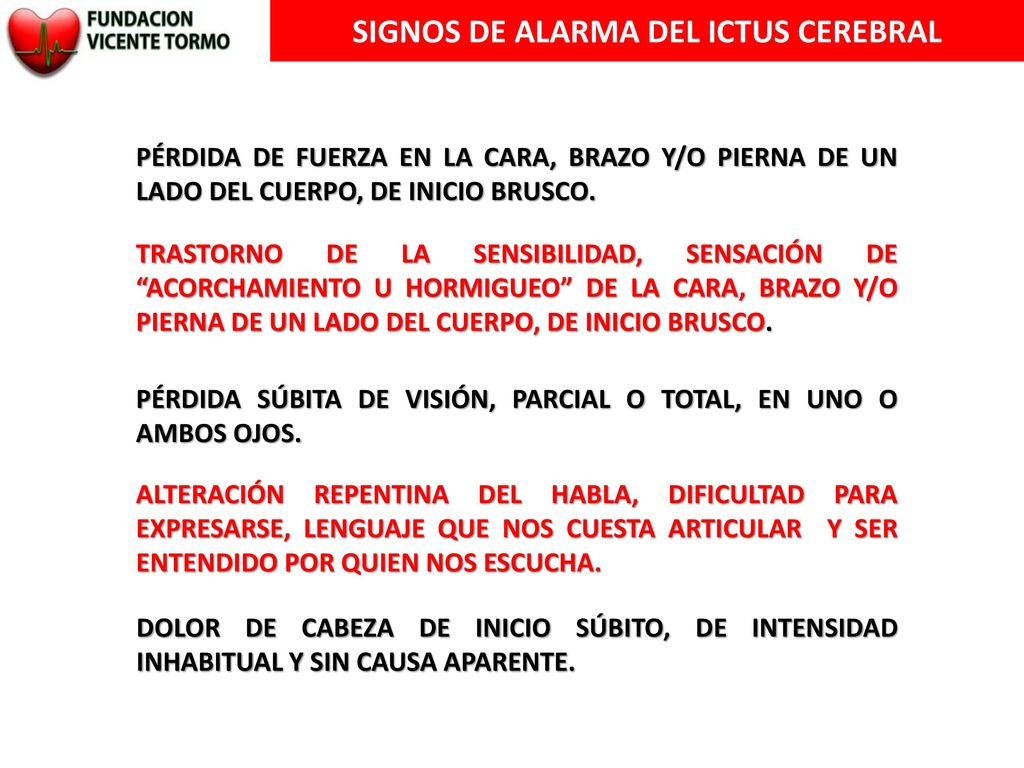 FUNDACION
VICENTE TORMO

SIGNOS DE ALARMA DEL ICTUS CEREBRAL

PÉRDIDA DE FUERZA EN LA CARA, BRAZO Y/O PIERNA DE UN LADO DEL CUERPO, DE INICIO BRUSCO.

TRASTORNO DE LA SENSIBILIDAD, SENSACIÓN DE “ACORCHAMIENTO U HORMIGUEO” DE LA CARA, BRAZO Y/O PIERNA DE UN LADO DEL CUERPO, DE INICIO BRUSCO.

PÉRDIDA SÚBITA DE VISIÓN, PARCIAL O TOTAL, EN UNO O AMBOS OJOS.

ALTERACIÓN REPENTINA DEL HABLA, DIFICULTAD PARA EXPRESARSE, LENGUAJE QUE NOS CUESTA ARTICULAR Y SER ENTENDIDO POR QUIEN NOS ESCUCHA.

DOLOR DE CABEZA DE INICIO SÚBITO, DE INTENSIDAD INHABITUAL Y SIN CAUSA APARENTE.